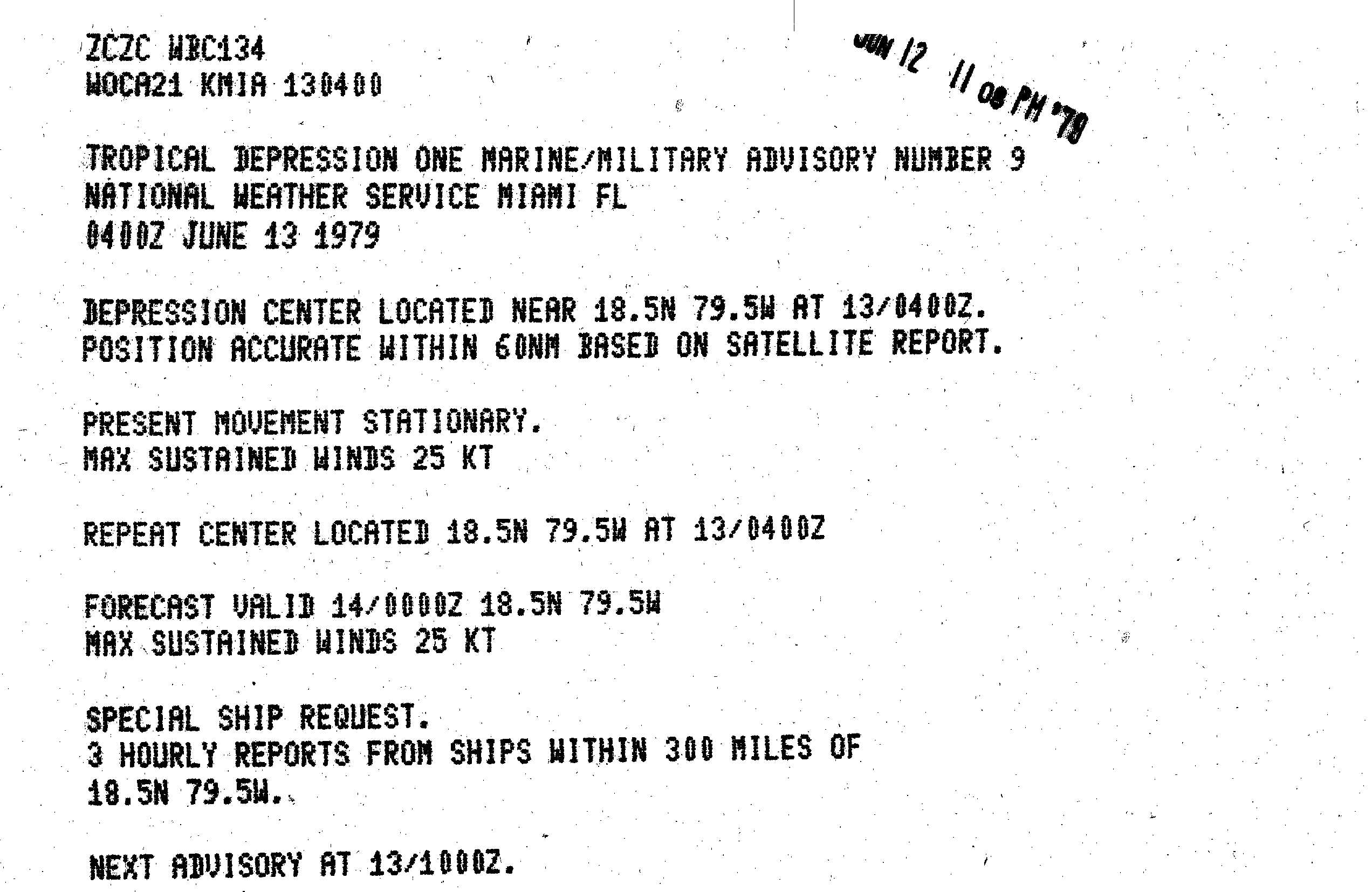 ZCZC WBC134
WOCA21 KMIA 130400

JUN 12 11 08 PM '79

TROPICAL DEPRESSION ONE MARINE/MILITARY ADVISORY NUMBER 9
NATIONAL WEATHER SERVICE MIAMI FL
0400Z JUNE 13 1979

DEPRESSION CENTER LOCATED NEAR 18.5N 79.5W AT 13/0400Z.
POSITION ACCURATE WITHIN 60NM BASED ON SATELLITE REPORT.

PRESENT MOVEMENT STATIONARY.
MAX SUSTAINED WINDS 25 KT

REPEAT CENTER LOCATED 18.5N 79.5W AT 13/0400Z

FORECAST VALID 14/0000Z 18.5N 79.5W
MAX SUSTAINED WINDS 25 KT

SPECIAL SHIP REQUEST.
3 HOURLY REPORTS FROM SHIPS WITHIN 300 MILES OF
18.5N 79.5W.

NEXT ADVISORY AT 13/1000Z.